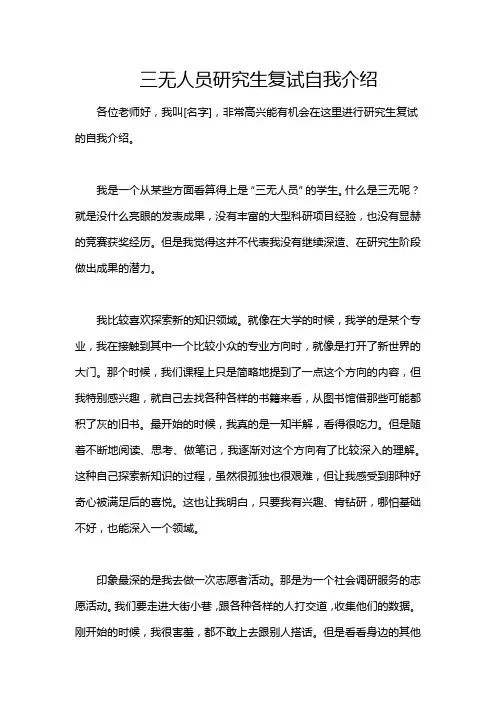 三无人员研究生复试自我介绍

各位老师好，我叫[名字]，非常高兴能有机会在这里进行研究生复试的自我介绍。

我是一个从某些方面看算得上是“三无人员”的学生。什么是三无呢？就是没什么亮眼的发表成果，没有丰富的大型科研项目经验，也没有显赫的竞赛获奖经历。但是我觉得这并不代表我没有继续深造、在研究生阶段做出成果的潜力。

我比较喜欢探索新的知识领域。就像在大学的时候，我学的是某个专业，我在接触到其中一个比较小众的专业方向时，就像是打开了新世界的大门。那个时候，我们课程上只是简略地提到了一点这个方向的内容，但我特别感兴趣，就自己去找各种各样的书籍来看，从图书馆借那些可能都积了灰的旧书。最开始的时候，我真的是一知半解，看得很吃力。但是随着不断地阅读、思考、做笔记，我逐渐对这个方向有了比较深入的理解。这种自己探索新知识的过程，虽然很孤独也很艰难，但让我感受到那种好奇心被满足后的喜悦。这也让我明白，只要我有兴趣、肯钻研，哪怕基础不好，也能深入一个领域。

印象最深的是我去做一次志愿者活动。那是为一个社会调研服务的志愿活动。我们要走进大街小巷，跟各种各样的人打交道，收集他们的数据。刚开始的时候，我很害羞，都不敢上去跟别人搭话。但是看看身边的其他